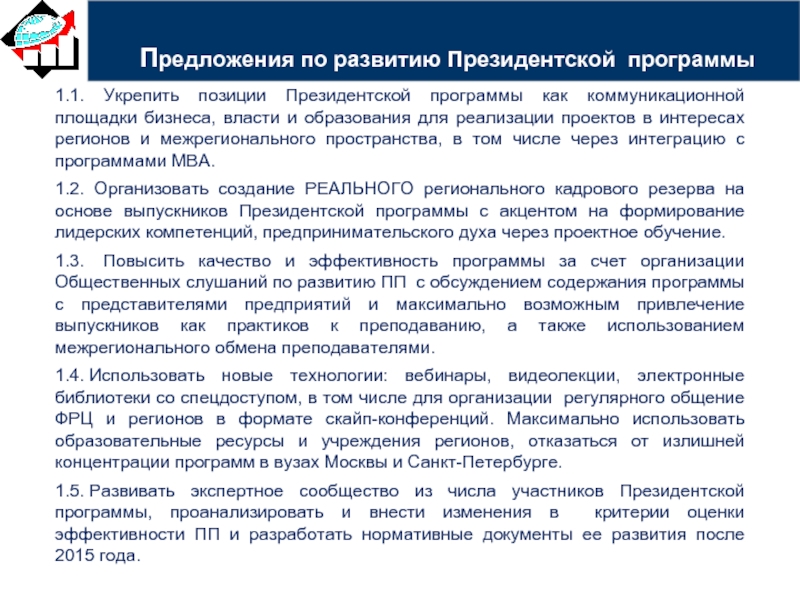 Предложения по развитию Президентской программы

1.1. Укрепить позиции Президентской программы как коммуникационной площадки бизнеса, власти и образования для реализации проектов в интересах регионов и межрегионального пространства, в том числе через интеграцию с программами МВА.

1.2. Организовать создание РЕАЛЬНОГО регионального кадрового резерва на основе выпускников Президентской программы с акцентом на формирование лидерских компетенций, предпринимательского духа через проектное обучение.

1.3. Повысить качество и эффективность программы за счет организации Общественных слушаний по развитию ПП с обсуждением содержания программы с представителями предприятий и максимально возможным привлечение выпускников как практиков к преподаванию, а также использованием межрегионального обмена преподавателями.

1.4. Использовать новые технологии: вебинары, видеолекции, электронные библиотеки со спецдоступом, в том числе для организации регулярного общение ФРЦ и регионов в формате скайп-конференций. Максимально использовать образовательные ресурсы и учреждения регионов, отказаться от излишней концентрации программ в вузах Москвы и Санкт-Петербурге.

1.5. Развивать экспертное сообщество из числа участников Президентской программы, проанализировать и внести изменения в критерии оценки эффективности ПП и разработать нормативные документы ее развития после 2015 года.